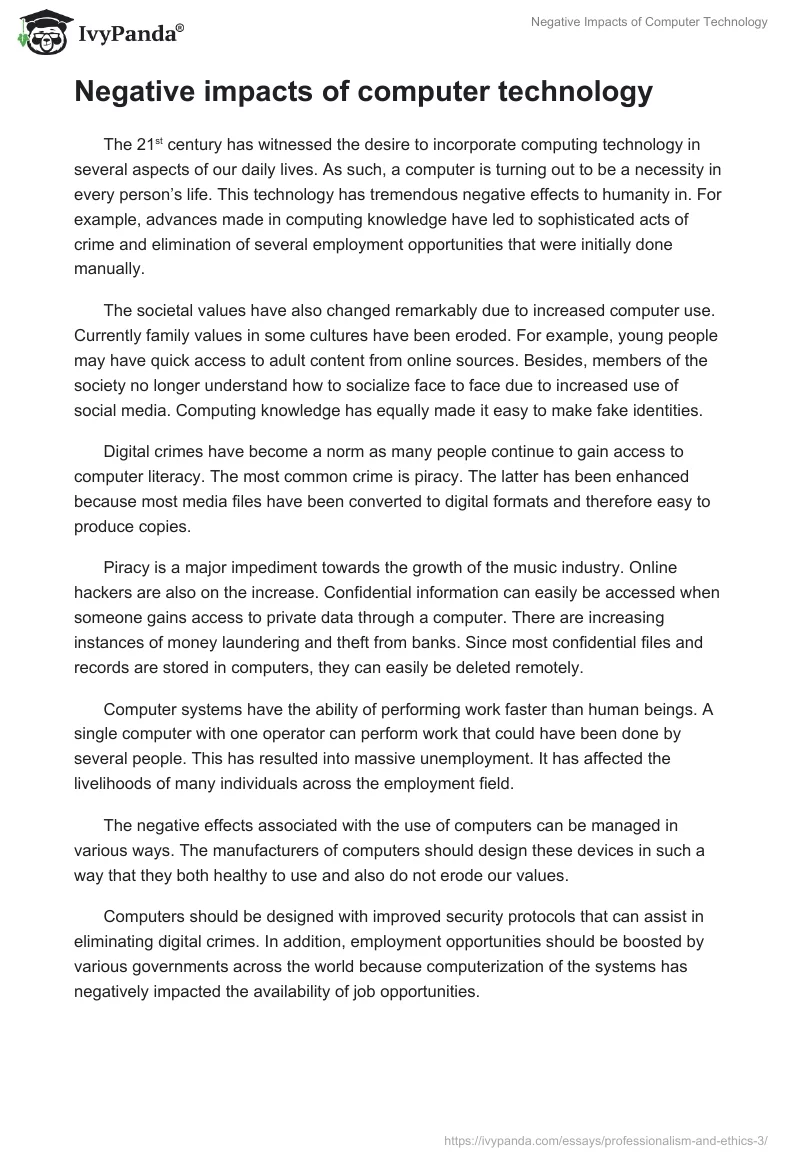 IvyPanda®

Negative Impacts of Computer Technology

Negative impacts of computer technology

The 21$^{st}$ century has witnessed the desire to incorporate computing technology in several aspects of our daily lives. As such, a computer is turning out to be a necessity in every person's life. This technology has tremendous negative effects to humanity in. For example, advances made in computing knowledge have led to sophisticated acts of crime and elimination of several employment opportunities that were initially done manually.

The societal values have also changed remarkably due to increased computer use. Currently family values in some cultures have been eroded. For example, young people may have quick access to adult content from online sources. Besides, members of the society no longer understand how to socialize face to face due to increased use of social media. Computing knowledge has equally made it easy to make fake identities.

Digital crimes have become a norm as many people continue to gain access to computer literacy. The most common crime is piracy. The latter has been enhanced because most media files have been converted to digital formats and therefore easy to produce copies.

Piracy is a major impediment towards the growth of the music industry. Online hackers are also on the increase. Confidential information can easily be accessed when someone gains access to private data through a computer. There are increasing instances of money laundering and theft from banks. Since most confidential files and records are stored in computers, they can easily be deleted remotely.

Computer systems have the ability of performing work faster than human beings. A single computer with one operator can perform work that could have been done by several people. This has resulted into massive unemployment. It has affected the livelihoods of many individuals across the employment field.

The negative effects associated with the use of computers can be managed in various ways. The manufacturers of computers should design these devices in such a way that they both healthy to use and also do not erode our values.

Computers should be designed with improved security protocols that can assist in eliminating digital crimes. In addition, employment opportunities should be boosted by various governments across the world because computerization of the systems has negatively impacted the availability of job opportunities.

https://ivypanda.com/essays/professionalism-and-ethics-3/